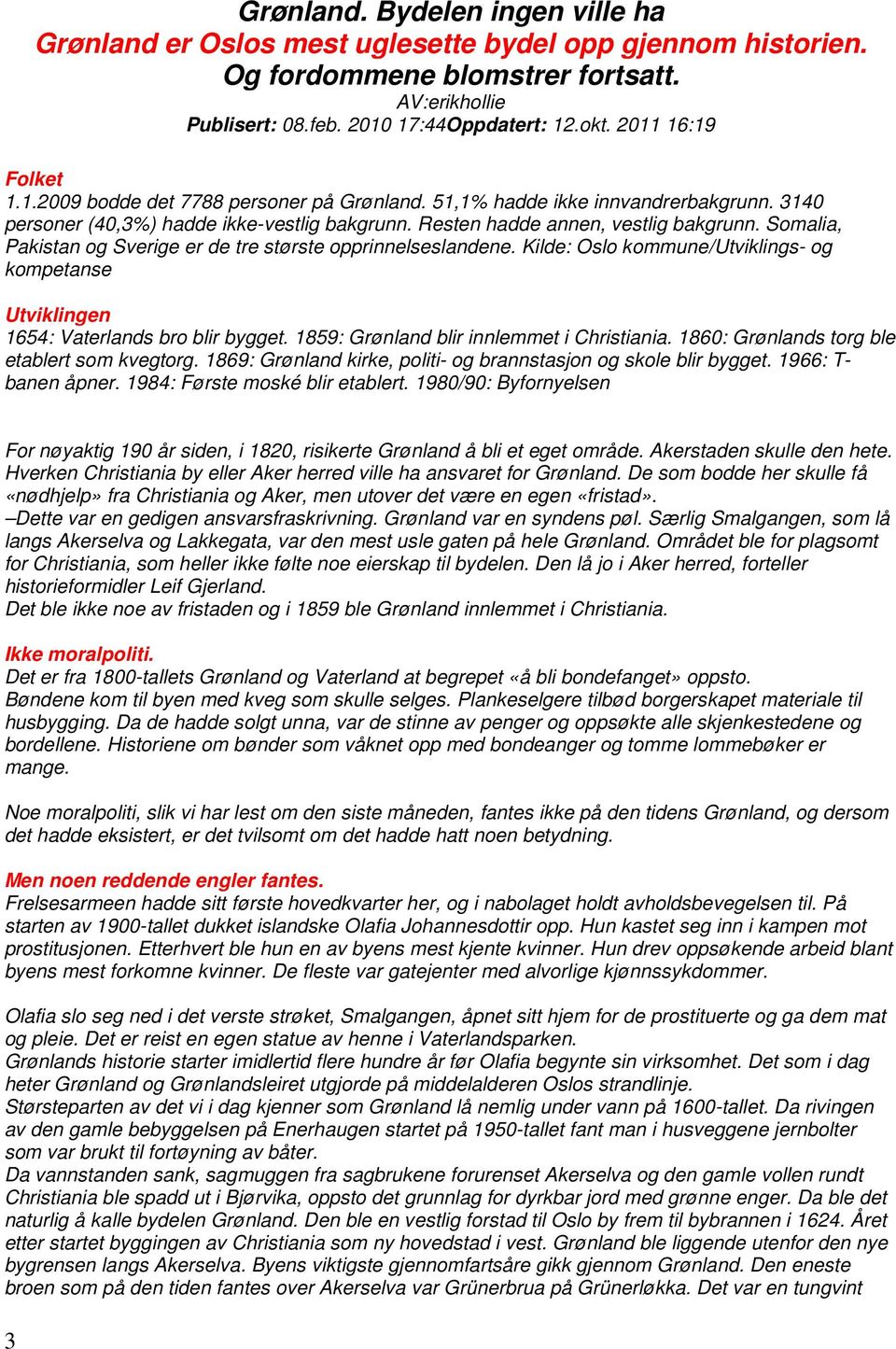 Grønland. Bydelen ingen ville ha
Grønland er Oslos mest uglesette bydel opp gjennom historien. Og fordommene blomstrer fortsatt.
AV:erikhollie
Publisert: 08.feb. 2010 17:44Oppdatert: 12.okt. 2011 16:19

Folket
1.1.2009 bodde det 7788 personer på Grønland. 51,1% hadde ikke innvandrerbakgrunn. 3140 personer (40,3%) hadde ikke-vestlig bakgrunn. Resten hadde annen, vestlig bakgrunn. Somalia, Pakistan og Sverige er de tre største opprinnelseslandene. Kilde: Oslo kommune/Utviklings- og kompetanse

Utviklingen
1654: Vaterlands bro blir bygget. 1859: Grønland blir innlemmet i Christiania. 1860: Grønlands torg ble etablert som kvegtorg. 1869: Grønland kirke, politi- og brannstasjon og skole blir bygget. 1966: T-banen åpner. 1984: Første moské blir etablert. 1980/90: Byfornyelsen

For nøyaktig 190 år siden, i 1820, risikerte Grønland å bli et eget område. Akerstaden skulle den hete. Hverken Christiania by eller Aker herred ville ha ansvaret for Grønland. De som bodde her skulle få «nødhjelp» fra Christiania og Aker, men utover det være en egen «fristad».
–Dette var en gedigen ansvarsfraskrivning. Grønland var en syndens pøl. Særlig Smalgangen, som lå langs Akerselva og Lakkegata, var den mest usle gaten på hele Grønland. Området ble for plagsomt for Christiania, som heller ikke følte noe eierskap til bydelen. Den lå jo i Aker herred, forteller historieformidler Leif Gjerland.
Det ble ikke noe av fristaden og i 1859 ble Grønland innlemmet i Christiania.

Ikke moralpoliti.
Det er fra 1800-tallets Grønland og Vaterland at begrepet «å bli bondefanget» oppsto.
Bøndene kom til byen med kveg som skulle selges. Plankeselgere tilbød borgerskapet materiale til husbygging. Da de hadde solgt unna, var de stinne av penger og oppsøkte alle skjenkestedene og bordellene. Historiene om bønder som våknet opp med bondeanger og tomme lommebøker er mange.

Noe moralpoliti, slik vi har lest om den siste måneden, fantes ikke på den tidens Grønland, og dersom det hadde eksistert, er det tvilsomt om det hadde hatt noen betydning.

Men noen reddende engler fantes.
Frelsesarmeen hadde sitt første hovedkvarter her, og i nabolaget holdt avholdsbevegelsen til. På starten av 1900-tallet dukket islandske Olafia Johannesdottir opp. Hun kastet seg inn i kampen mot prostitusjonen. Etterhvert ble hun en av byens mest kjente kvinner. Hun drev oppsøkende arbeid blant byens mest forkomne kvinner. De fleste var gatejenter med alvorlige kjønnssykdommer.

Olafia slo seg ned i det verste strøket, Smalgangen, åpnet sitt hjem for de prostituerte og ga dem mat og pleie. Det er reist en egen statue av henne i Vaterlandsparken.
Grønlands historie starter imidlertid flere hundre år før Olafia begynte sin virksomhet. Det som i dag heter Grønland og Grønlandsleiret utgjorde på middelalderen Oslos strandlinje.
Størsteparten av det vi i dag kjenner som Grønland lå nemlig under vann på 1600-tallet. Da rivingen av den gamle bebyggelsen på Enerhaugen startet på 1950-tallet fant man i husveggene jernbolter som var brukt til fortøyning av båter.
Da vannstanden sank, sagmuggen fra sagbrukene forurenset Akerselva og den gamle vollen rundt Christiania ble spadd ut i Bjørvika, oppsto det grunnlag for dyrkbar jord med grønne enger. Da ble det naturlig å kalle bydelen Grønland. Den ble en vestlig forstad til Oslo by frem til bybrannen i 1624. Året etter startet byggingen av Christiania som ny hovedstad i vest. Grønland ble liggende utenfor den nye bygrensen langs Akerselva. Byens viktigste gjennomfartsåre gikk gjennom Grønland. Den eneste broen som på den tiden fantes over Akerselva var Grünerbrua på Grünerløkka. Det var en tungvint

3